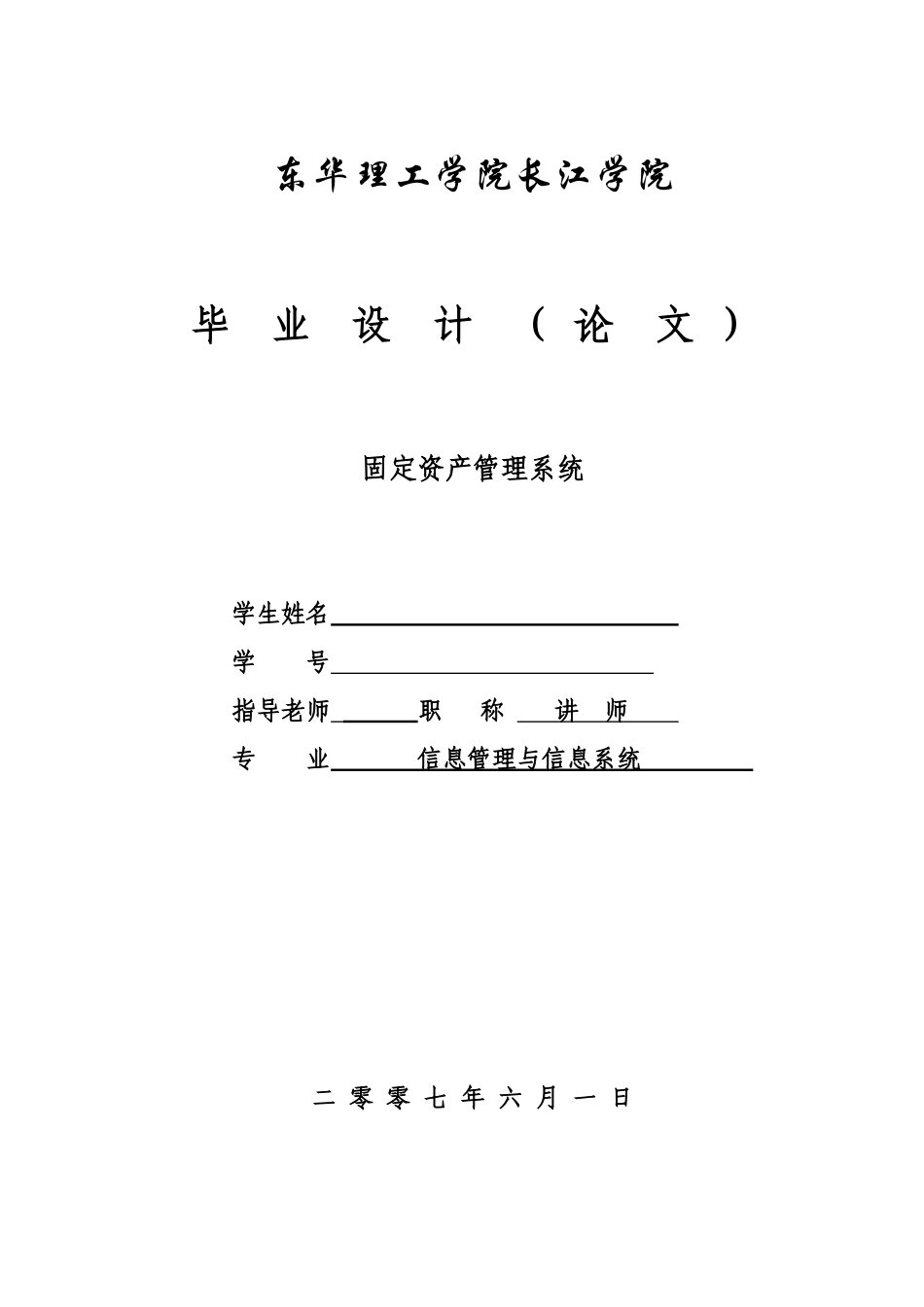 东华理工学院长江学院

毕 业 设 计 （论 文）

固定资产管理系统

学生姓名

学 号

指导老师 职 称 讲 师

专 业 信息管理与信息系统

二 零 零 七 年 六 月 一 日